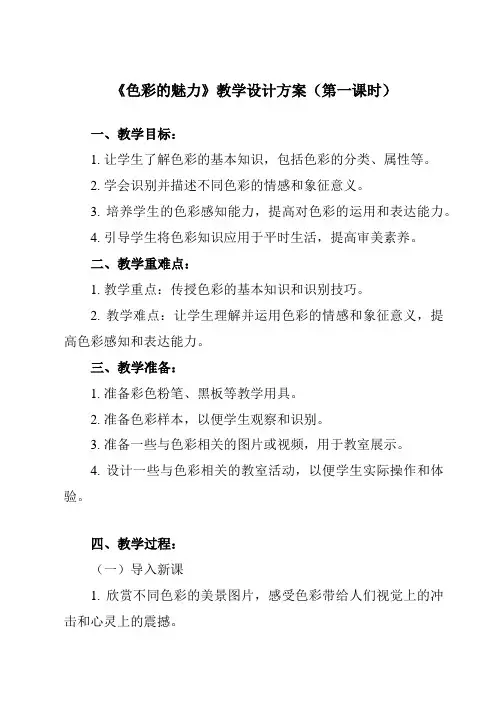 《色彩的魅力》教学设计方案（第一课时）

一、教学目标：

1. 让学生了解色彩的基本知识，包括色彩的分类、属性等。

2. 学会识别并描述不同色彩的情感和象征意义。

3. 培养学生的色彩感知能力，提高对色彩的运用和表达能力。

4. 引导学生将色彩知识应用于平时生活，提高审美素养。

二、教学重难点：

1. 教学重点：传授色彩的基本知识和识别技巧。

2. 教学难点：让学生理解并运用色彩的情感和象征意义，提高色彩感知和表达能力。

三、教学准备：

1. 准备彩色粉笔、黑板等教学用具。

2. 准备色彩样本，以便学生观察和识别。

3. 准备一些与色彩相关的图片或视频，用于教室展示。

4. 设计一些与色彩相关的教室活动，以便学生实际操作和体验。

四、教学过程：

（一）导入新课

1. 欣赏不同色彩的美景图片，感受色彩带给人们视觉上的冲击和心灵上的震撼。